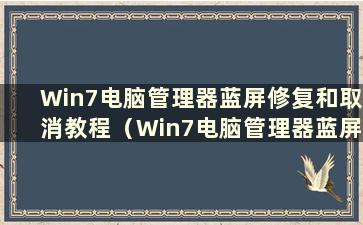 Win7电脑管理器蓝屏修复和取消教程（Win7电脑管理器蓝屏